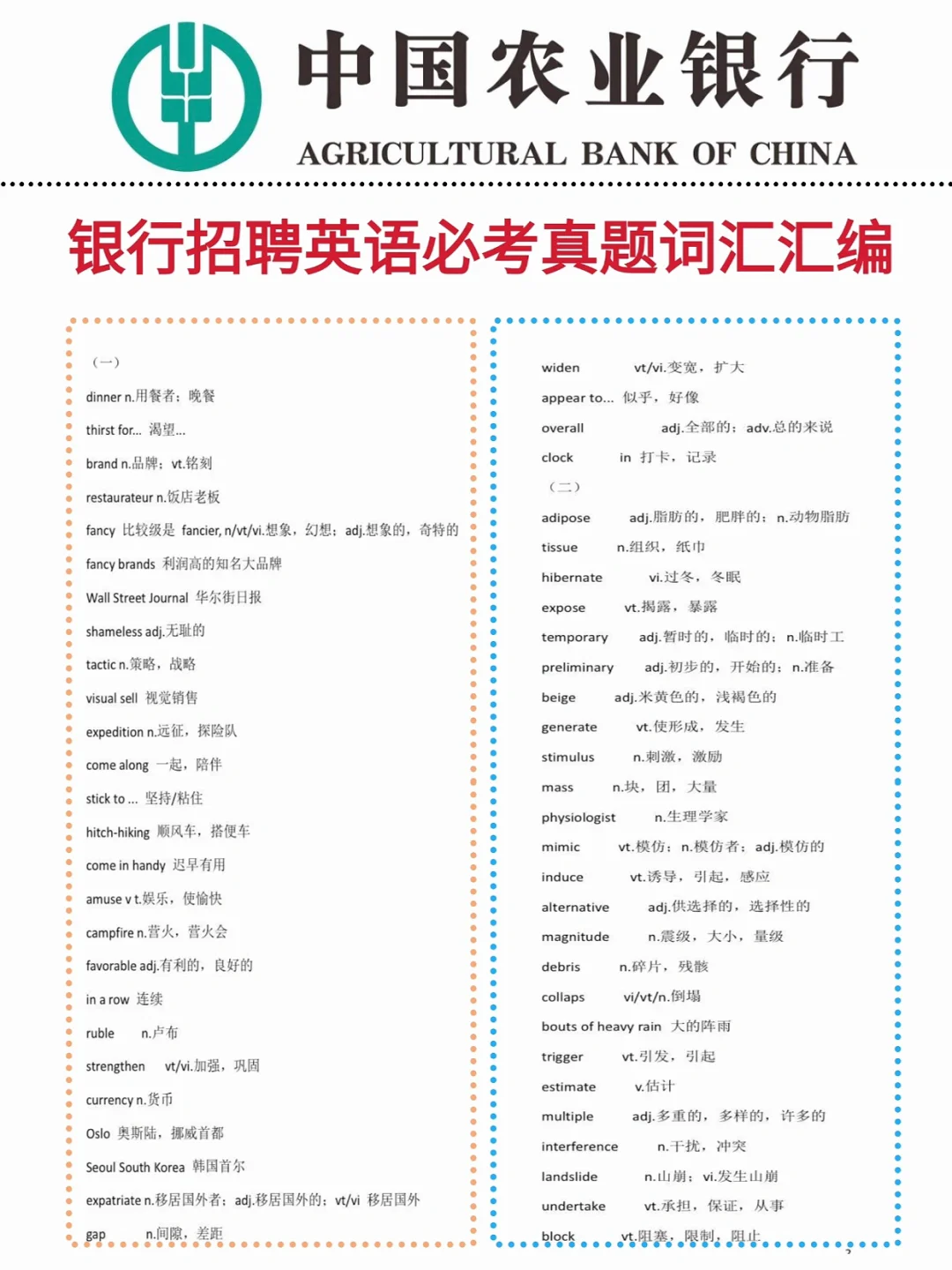 中国农业银行
AGRICULTURAL BANK OF CHINA

银行招聘英语必考真题词汇汇编

（一）
dinner n.用餐者；晚餐
thirst for... 渴望...
brand n.品牌；vt.铭刻
restaurateur n.饭店老板
fancy 比较级是 fancier, n/vt/vi.想象，幻想；adj.想象的，奇特的
fancy brands 利润高的知名大品牌
Wall Street Journal 华尔街日报
shameless adj.无耻的
tactic n.策略，战略
visual sell 视觉销售
expedition n.远征，探险队
come along 一起，陪伴
stick to ... 坚持/粘住
hitch-hiking 顺风车，搭便车
come in handy 迟早有用
amuse v t.娱乐，使愉快
campfire n.营火，营火会
favorable adj.有利的，良好的
in a row 连续
ruble n.卢布
strengthen vt/vi.加强，巩固
currency n.货币
Oslo 奥斯陆，挪威首都
Seoul South Korea 韩国首尔
expatriate n.移居国外者；adj.移居国外的；vt/vi 移居国外
gap n.间隙，差距

widen vt/vi.变宽，扩大
appear to... 似乎，好像
overall adj.全部的；adv.总的来说
clock in 打卡，记录
（二）
adipose adj.脂肪的，肥胖的；n.动物脂肪
tissue n.组织，纸巾
hibernate vi.过冬，冬眠
expose vt.揭露，暴露
temporary adj.暂时的，临时的；n.临时工
preliminary adj.初步的，开始的；n.准备
beige adj.米黄色的，浅褐色的
generate vt.使形成，发生
stimulus n.刺激，激励
mass n.块，团，大量
physiologist n.生理学家
mimic vt.模仿；n.模仿者；adj.模仿的
induce vt.诱导，引起，感应
alternative adj.供选择的，选择性的
magnitude n.震级，大小，量级
debris n.碎片，残骸
collaps vi/vt/n.倒塌
bouts of heavy rain 大的阵雨
trigger vt.引发，引起
estimate v.估计
multiple adj.多重的，多样的，许多的
interference n.干扰，冲突
landslide n.山崩；vi.发生山崩
undertake vt.承担，保证，从事
block vt.阻塞，限制，阻止